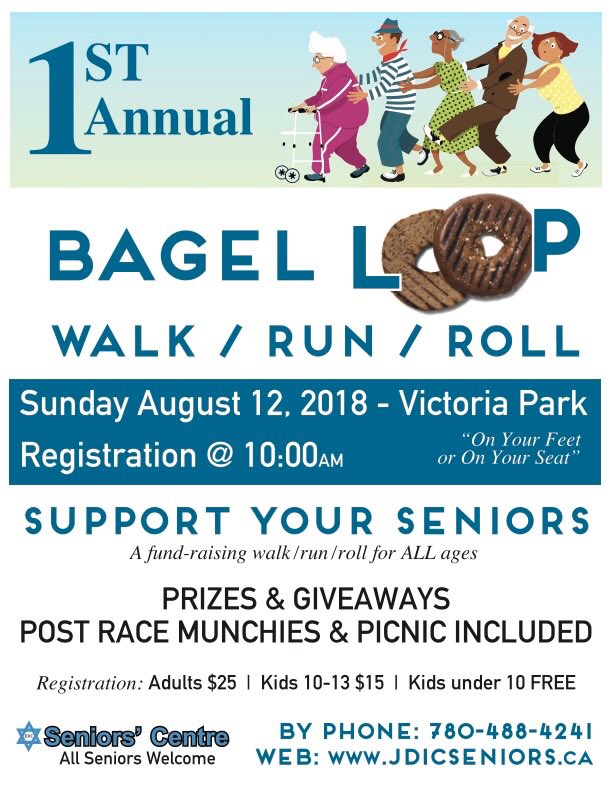 1ST Annual

BAGEL LOOP

WALK / RUN / ROLL

Sunday August 12, 2018 - Victoria Park
Registration @ 10:00AM

"On Your Feet or On Your Seat"

SUPPORT YOUR SENIORS
A fund-raising walk/run/roll for ALL ages

PRIZES & GIVEAWAYS
POST RACE MUNCHIES & PICNIC INCLUDED

Registration: Adults $25 | Kids 10-13 $15 | Kids under 10 FREE

Seniors' Centre
All Seniors Welcome

BY PHONE: 780-488-4241
WEB: WWW.JDICSENIORS.CA